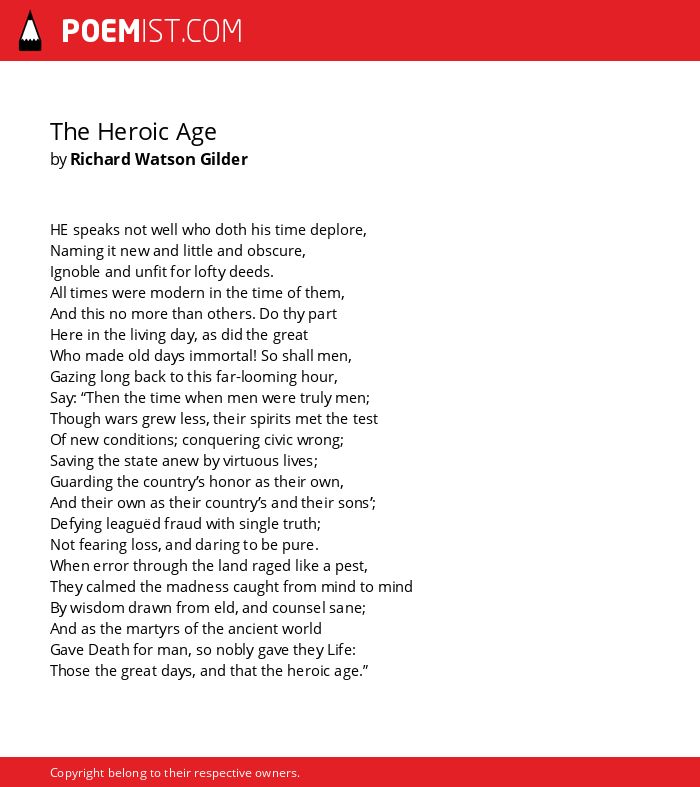 POEMIST.COM

The Heroic Age
by Richard Watson Gilder

HE speaks not well who doth his time deplore,
Naming it new and little and obscure,
Ignoble and unfit for lofty deeds.
All times were modern in the time of them,
And this no more than others. Do thy part
Here in the living day, as did the great
Who made old days immortal! So shall men,
Gazing long back to this far-looming hour,
Say: “Then the time when men were truly men;
Though wars grew less, their spirits met the test
Of new conditions; conquering civic wrong;
Saving the state anew by virtuous lives;
Guarding the country’s honor as their own,
And their own as their country’s and their sons’;
Defying leaguëd fraud with single truth;
Not fearing loss, and daring to be pure.
When error through the land raged like a pest,
They calmed the madness caught from mind to mind
By wisdom drawn from eld, and counsel sane;
And as the martyrs of the ancient world
Gave Death for man, so nobly gave they Life:
Those the great days, and that the heroic age.”

Copyright belong to their respective owners.